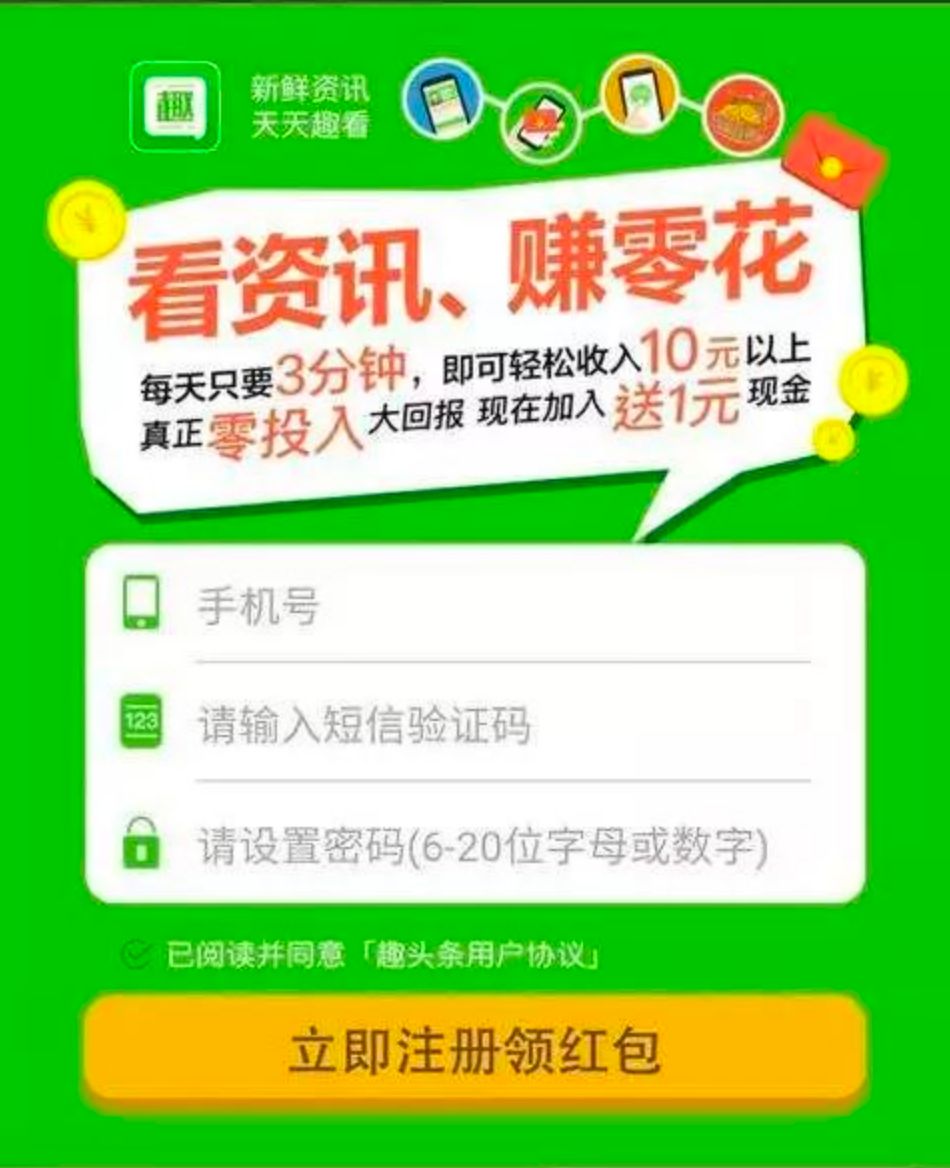 趣

新鲜资讯
天天趣看

看资讯、赚零花

每天只要3分钟，即可轻松收入10元以上
真正零投入大回报 现在加入送1元现金

手机号

123

请输入短信验证码

请设置密码(6-20位字母或数字)

已阅读并同意「趣头条用户协议」

立即注册领红包